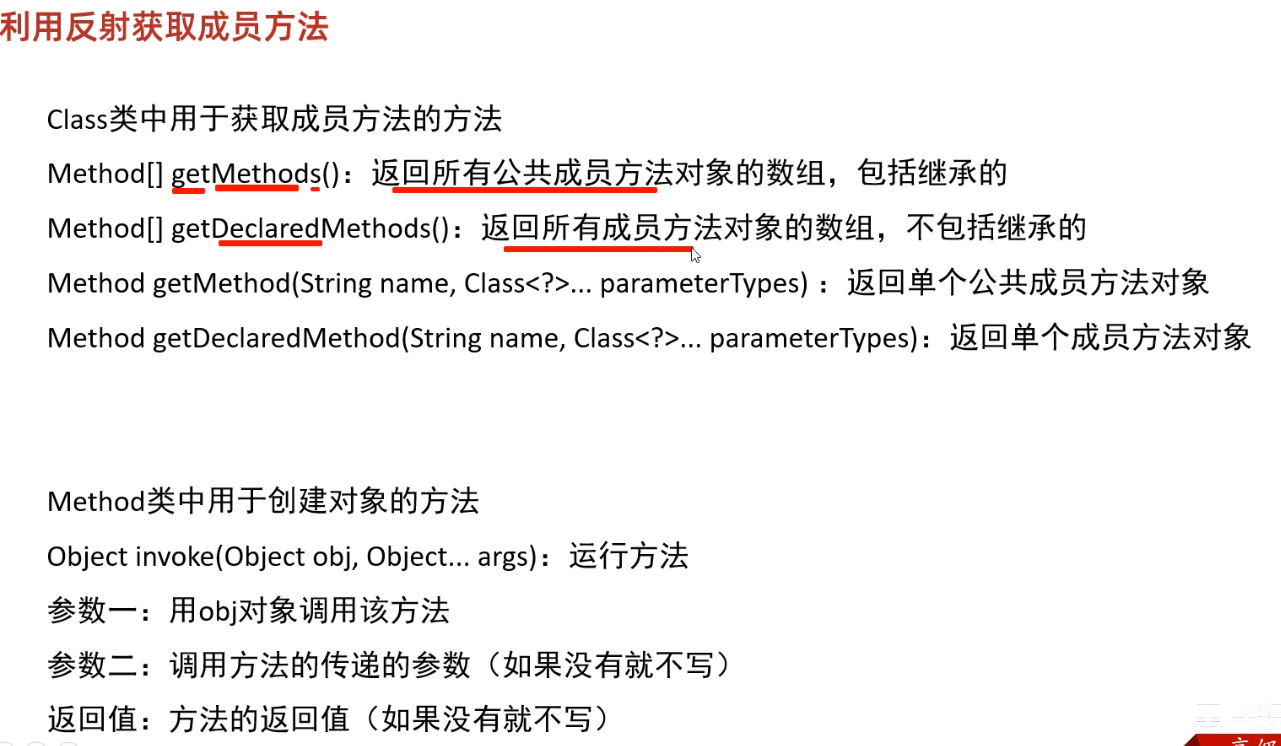 利用反射获取成员方法

Class类中用于获取成员方法的方法

Method[] getMethods()：返回所有公共成员方法对象的数组，包括继承的

Method[] getDeclaredMethods()：返回所有成员方法对象的数组，不包括继承的

Method getMethod(String name, Class<?>... parameterTypes) ：返回单个公共成员方法对象

Method getDeclaredMethod(String name, Class<?>... parameterTypes)：返回单个成员方法对象

Method类中用于创建对象的方法

Object invoke(Object obj, Object... args)：运行方法

参数一：用obj对象调用该方法

参数二：调用方法的传递的参数（如果没有就不写）

返回值：方法的返回值（如果没有就不写）